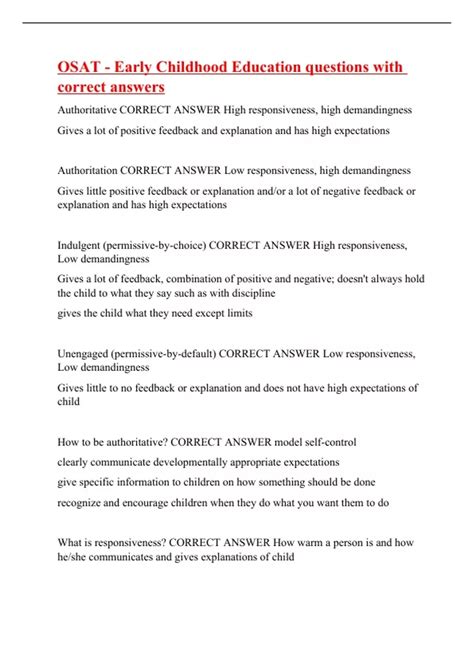 OSAT - Early Childhood Education questions with correct answers

Authoritative CORRECT ANSWER High responsiveness, high demandingness

Gives a lot of positive feedback and explanation and has high expectations

Authoritation CORRECT ANSWER Low responsiveness, high demandingness

Gives little positive feedback or explanation and/or a lot of negative feedback or explanation and has high expectations

Indulgent (permissive-by-choice) CORRECT ANSWER High responsiveness, Low demandingness

Gives a lot of feedback, combination of positive and negative; doesn't always hold the child to what they say such as with discipline

gives the child what they need except limits

Unengaged (permissive-by-default) CORRECT ANSWER Low responsiveness, Low demandingness

Gives little to no feedback or explanation and does not have high expectations of child

How to be authoritative? CORRECT ANSWER model self-control

clearly communicate developmentally appropriate expectations

give specific information to children on how something should be done

recognize and encourage children when they do what you want them to do

What is responsiveness? CORRECT ANSWER How warm a person is and how he/she communicates and gives explanations of child